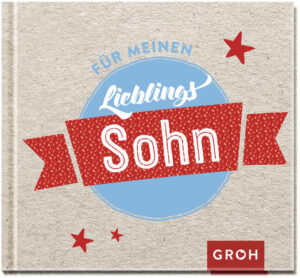 FÜR MEINEN
Lieblings
Sohn

GROH